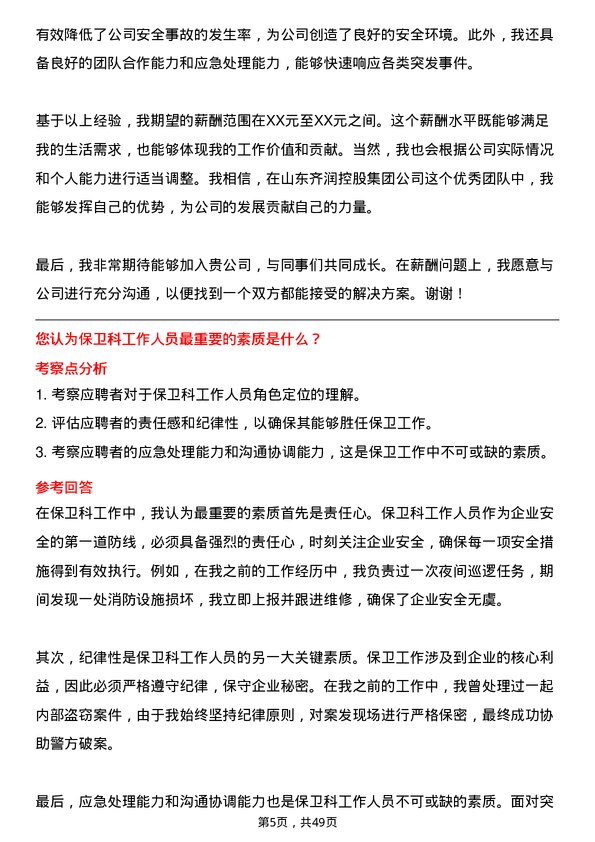 有效降低了公司安全事故的发生率，为公司创造了良好的安全环境。此外，我还具备良好的团队合作能力和应急处理能力，能够快速响应各类突发事件。

基于以上经验，我期望的薪酬范围在XX元至XX元之间。这个薪酬水平既能够满足我的生活需求，也能够体现我的工作价值和贡献。当然，我也会根据公司实际情况和个人能力进行适当调整。我相信，在山东齐润控股集团公司这个优秀团队中，我能够发挥自己的优势，为公司的发展贡献自己的力量。

最后，我非常期待能够加入贵公司，与同事们共同成长。在薪酬问题上，我愿意与公司进行充分沟通，以便找到一个双方都能接受的解决方案。谢谢！

您认为保卫科工作人员最重要的素质是什么？

考察点分析

1. 考察应聘者对于保卫科工作人员角色定位的理解。
2. 评估应聘者的责任感和纪律性，以确保其能够胜任保卫工作。
3. 考察应聘者的应急处理能力和沟通协调能力，这是保卫工作中不可或缺的素质。

参考回答

在保卫科工作中，我认为最重要的素质首先是责任心。保卫科工作人员作为企业安全的第一道防线，必须具备强烈的责任心，时刻关注企业安全，确保每一项安全措施得到有效执行。例如，在我之前的工作经历中，我负责过一次夜间巡逻任务，期间发现一处消防设施损坏，我立即上报并跟进维修，确保了企业安全无虞。

其次，纪律性是保卫科工作人员的另一大关键素质。保卫工作涉及到企业的核心利益，因此必须严格遵守纪律，保守企业秘密。在我之前的工作中，我曾处理过一起内部盗窃案件，由于我始终坚持纪律原则，对案发现场进行严格保密，最终成功协助警方破案。

最后，应急处理能力和沟通协调能力也是保卫科工作人员不可或缺的素质。面对突

第5页，共49页